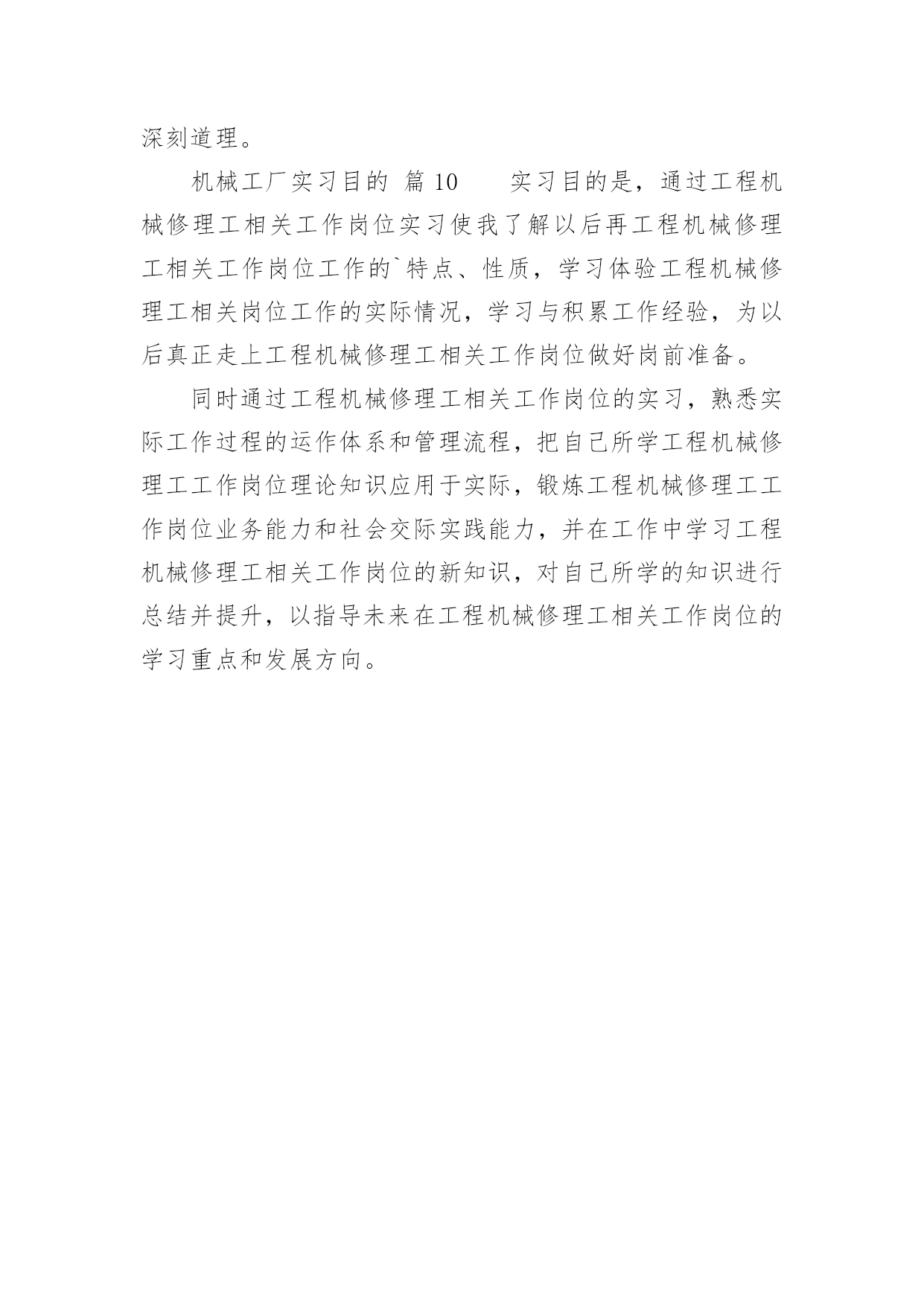 深刻道理。

机械工厂实习目的 篇10　　实习目的是，通过工程机械修理工相关工作岗位实习使我了解以后再工程机械修理工相关工作岗位工作的`特点、性质，学习体验工程机械修理工相关岗位工作的实际情况，学习与积累工作经验，为以后真正走上工程机械修理工相关工作岗位做好岗前准备。

同时通过工程机械修理工相关工作岗位的实习，熟悉实际工作过程的运作体系和管理流程，把自己所学工程机械修理工工作岗位理论知识应用于实际，锻炼工程机械修理工工作岗位业务能力和社会交际实践能力，并在工作中学习工程机械修理工相关工作岗位的新知识，对自己所学的知识进行总结并提升，以指导未来在工程机械修理工相关工作岗位的学习重点和发展方向。